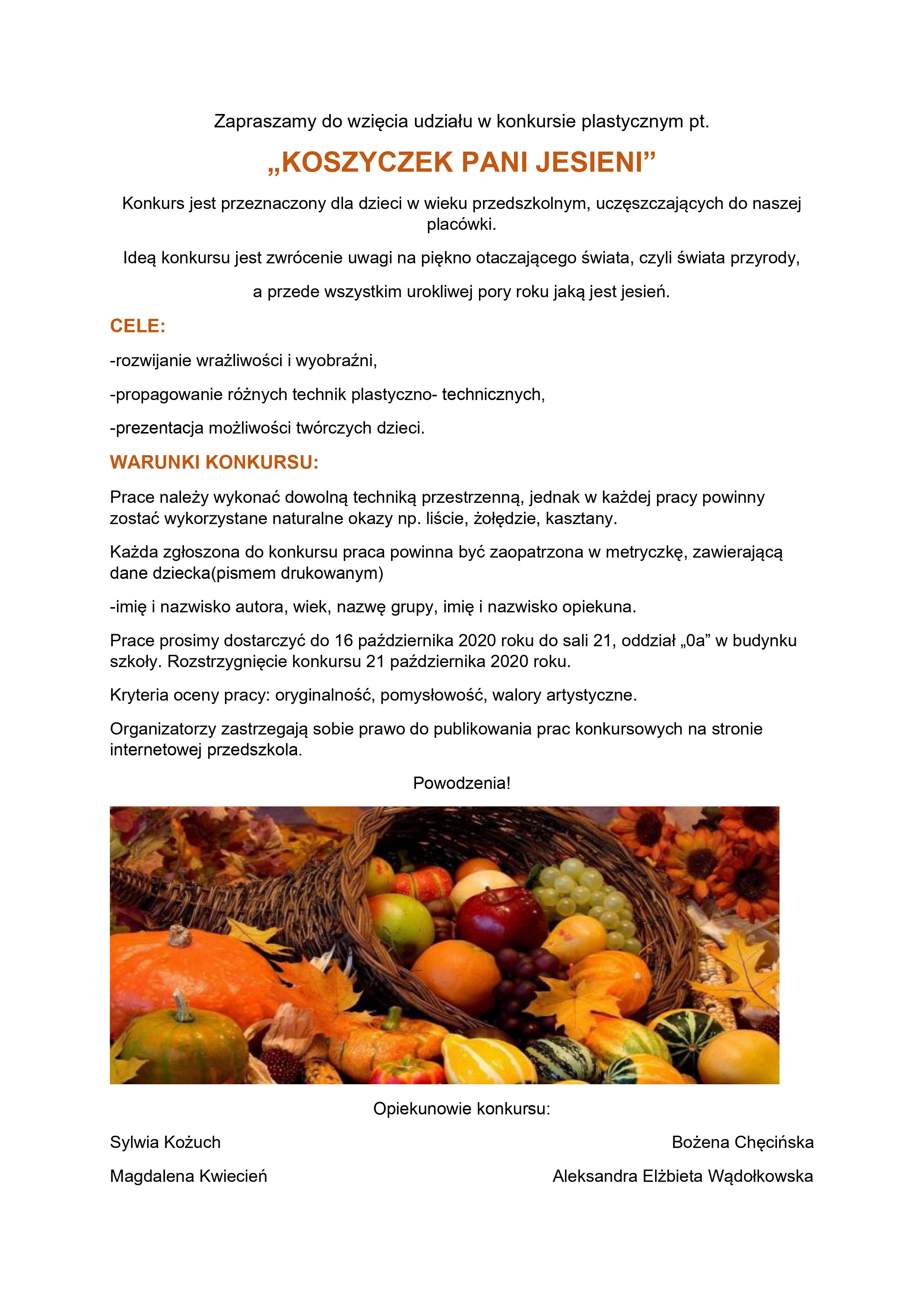 Zapraszamy do wzięcia udziału w konkursie plastycznym pt.

„KOSZYCZEK PANI JESIENI”

Konkurs jest przeznaczony dla dzieci w wieku przedszkolnym, uczęszczających do naszej placówki.

Ideą konkursu jest zwrócenie uwagi na piękno otaczającego świata, czyli świata przyrody,

a przede wszystkim urokliwej pory roku jaką jest jesień.

CELE:

-rozwijanie wrażliwości i wyobraźni,

-propagowanie różnych technik plastyczno- technicznych,

-prezentacja możliwości twórczych dzieci.

WARUNKI KONKURSU:

Prace należy wykonać dowolną techniką przestrzenną, jednak w każdej pracy powinny zostać wykorzystane naturalne okazy np. liście, żołędzie, kasztany.

Każda zgłoszona do konkursu praca powinna być zaopatrzona w metryczkę, zawierającą dane dziecka(pismem drukowanym)

-imię i nazwisko autora, wiek, nazwę grupy, imię i nazwisko opiekuna.

Prace prosimy dostarczyć do 16 października 2020 roku do sali 21, oddział „0a” w budynku szkoły. Rozstrzygnięcie konkursu 21 października 2020 roku.

Kryteria oceny pracy: oryginalność, pomysłowość, walory artystyczne.

Organizatorzy zastrzegają sobie prawo do publikowania prac konkursowych na stronie internetowej przedszkola.

Powodzenia!

Opiekunowie konkursu:

Sylwia Kożuch

Magdalena Kwiecień

Bożena Chęcińska

Aleksandra Elżbieta Wądołkowska